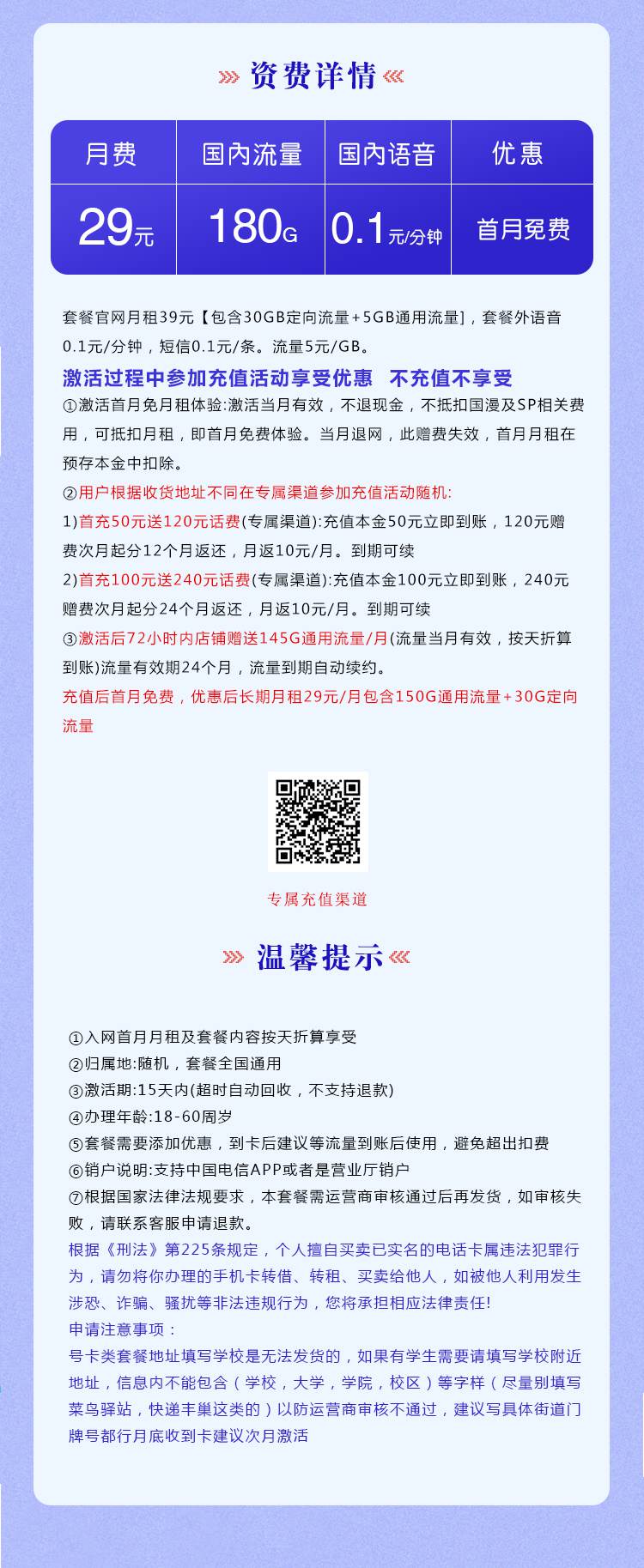 资费详情

| 月费 | 国内流量 | 国内语音 | 优惠 |
|---|---|---|---|
| 29元 | 180G | 0.1元/分钟 | 首月免费 |

套餐官网月租39元【包含30GB定向流量+5GB通用流量]，套餐外语音0.1元/分钟，短信0.1元/条。流量5元/GB。

激活过程中参加充值活动享受优惠 不充值不享受

①激活首月免月租体验:激活当月有效，不退现金，不抵扣国漫及SP相关费用，可抵扣月租，即首月免费体验。当月退网，此赠费失效，首月月租在预存本金中扣除。

②用户根据收货地址不同在专属渠道参加充值活动随机:

1)首充50元送120元话费(专属渠道):充值本金50元立即到账，120元赠费次月起分12个月返还，月返10元/月。到期可续

2)首充100元送240元话费(专属渠道):充值本金100元立即到账，240元赠费次月起分24个月返还，月返10元/月。到期可续

③激活后72小时内店铺赠送145G通用流量/月(流量当月有效，按天折算到账)流量有效期24个月，流量到期自动续约。

充值后首月免费，优惠后长期月租29元/月包含150G通用流量+30G定向流量

专属充值渠道

温馨提示

①入网首月月租及套餐内容按天折算享受
②归属地:随机，套餐全国通用
③激活期:15天内(超时自动回收，不支持退款)
④办理年龄:18-60周岁
⑤套餐需要添加优惠，到卡后建议等流量到账后使用，避免超出扣费
⑥销户说明:支持中国电信APP或者是营业厅销户
⑦根据国家法律法规要求，本套餐需运营商审核通过后再发货，如审核失败，请联系客服申请退款。
根据《刑法》第225条规定，个人擅自买卖已实名的电话卡属违法犯罪行为，请勿将你办理的手机卡转借、转租、买卖给他人，如被他人利用发生涉恐、诈骗、骚扰等非法违规行为，您将承担相应法律责任!
申请注意事项：
号卡类套餐地址填写学校是无法发货的，如果有学生需要请填写学校附近地址，信息内不能包含（学校，大学，学院，校区）等字样（尽量别填写菜鸟驿站，快递丰巢这类的）以防运营商审核不通过，建议写具体街道门牌号都行月底收到卡建议次月激活